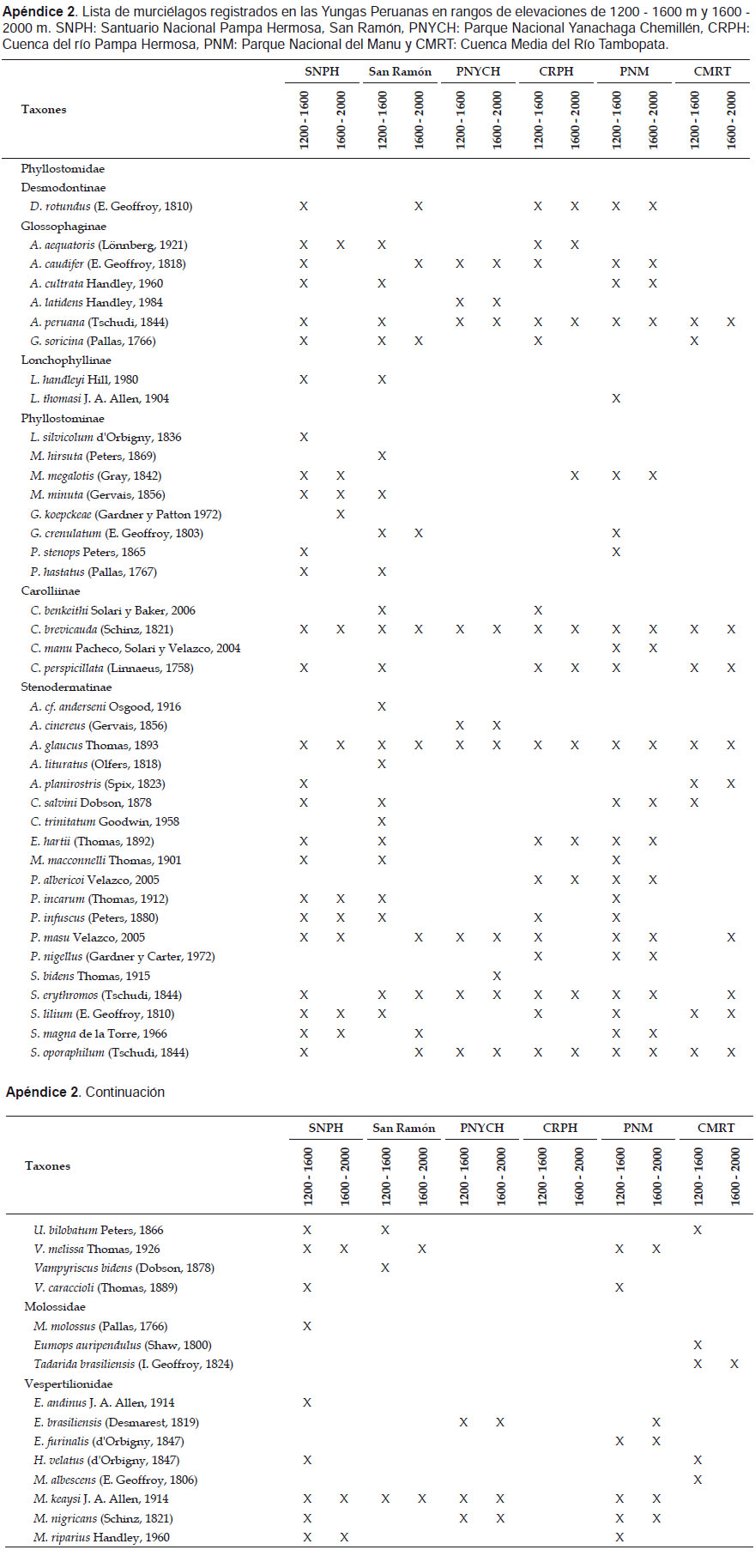 **Apéndice 2**. Lista de murciélagos registrados en las Yungas Peruanas en rangos de elevaciones de 1200 - 1600 m y 1600 - 2000 m. SNPH: Santuario Nacional Pampa Hermosa, San Ramón, PNYCH: Parque Nacional Yanachaga Chemillén, CRPH: Cuenca del río Pampa Hermosa, PNM: Parque Nacional del Manu y CMRT: Cuenca Media del Río Tambopata.

| Taxones | SNPH 1200 - 1600 | SNPH 1600 - 2000 | San Ramón 1200 - 1600 | San Ramón 1600 - 2000 | PNYCH 1200 - 1600 | PNYCH 1600 - 2000 | CRPH 1200 - 1600 | CRPH 1600 - 2000 | PNM 1200 - 1600 | PNM 1600 - 2000 | CMRT 1200 - 1600 | CMRT 1600 - 2000 |
|---|---|---|---|---|---|---|---|---|---|---|---|---|
| Phyllostomidae | | | | | | | | | | | | |
| Desmodontinae | | | | | | | | | | | | |
| D. rotundus (E. Geoffroy, 1810) | X | | | X | | | X | X | X | X | | |
| Glossophaginae | | | | | | | | | | | | |
| A. aequatoris (Lönnberg, 1921) | X | X | X | | | | X | X | | | | |
| A. caudifer (E. Geoffroy, 1818) | X | | | X | X | X | X | | X | X | | |
| A. cultrata Handley, 1960 | X | | X | | | | | | X | X | | |
| A. latidens Handley, 1984 | | | | | X | X | | | | | | |
| A. peruana (Tschudi, 1844) | X | | X | | X | X | X | X | X | X | X | X |
| G. soricina (Pallas, 1766) | X | | X | X | | | X | | | | X | |
| Lonchophyllinae | | | | | | | | | | | | |
| L. handleyi Hill, 1980 | X | | X | | | | | | | | | |
| L. thomasi J. A. Allen, 1904 | | | | | | | | | X | | | |
| Phyllostominae | | | | | | | | | | | | |
| L. silvicolum d'Orbigny, 1836 | X | | | | | | | | | | | |
| M. hirsuta (Peters, 1869) | | | X | | | | | | | | | |
| M. megalotis (Gray, 1842) | X | X | | | | | | X | X | X | | |
| M. minuta (Gervais, 1856) | X | X | X | | | | | | | | | |
| G. koepckeae (Gardner y Patton 1972) | | X | | | | | | | | | | |
| G. crenulatum (E. Geoffroy, 1803) | | | X | X | | | | | X | | | |
| P. stenops Peters, 1865 | X | | | | | | | | X | | | |
| P. hastatus (Pallas, 1767) | X | | X | | | | | | | | | |
| Carolliinae | | | | | | | | | | | | |
| C. benkeithi Solari y Baker, 2006 | | | X | | | | X | | | | | |
| C. brevicauda (Schinz, 1821) | X | X | X | X | X | X | X | X | X | X | X | X |
| C. manu Pacheco, Solari y Velazco, 2004 | | | | | | | | | X | X | | |
| C. perspicillata (Linnaeus, 1758) | X | | X | | | | X | X | X | | X | X |
| Stenodermatinae | | | | | | | | | | | | |
| A. cf. anderseni Osgood, 1916 | | | X | | | | | | | | | |
| A. cinereus (Gervais, 1856) | | | | | X | X | | | | | | |
| A. glaucus Thomas, 1893 | X | X | X | X | X | X | X | X | X | X | X | X |
| A. lituratus (Olfers, 1818) | | | X | | | | | | | | | |
| A. planirostris (Spix, 1823) | X | | | | | | | | | | X | X |
| C. salvini Dobson, 1878 | X | | X | | | | | | X | X | X | |
| C. trinitatum Goodwin, 1958 | | | X | | | | | | | | | |
| E. hartii (Thomas, 1892) | X | | X | | | | X | X | X | X | | |
| M. macconnelli Thomas, 1901 | X | | X | | | | | | X | | | |
| P. albericoi Velazco, 2005 | | | | | | | X | X | X | X | | |
| P. incarum (Thomas, 1912) | X | X | X | | | | | | X | | | |
| P. infuscus (Peters, 1880) | X | X | X | | | | X | | X | | | |
| P. masu Velazco, 2005 | X | X | | X | X | X | X | | X | X | | X |
| P. nigellus (Gardner y Carter, 1972) | | | | | | | X | | X | X | | |
| S. bidens Thomas, 1915 | | | | | | X | | | | | | |
| S. erythromos (Tschudi, 1844) | X | | X | X | X | X | X | X | X | X | | X |
| S. lilium (E. Geoffroy, 1810) | X | X | X | | | | X | | X | | X | X |
| S. magna de la Torre, 1966 | X | X | | X | | | | | X | X | | |
| S. oporaphilum (Tschudi, 1844) | X | | | X | X | X | X | X | X | X | X | X |

**Apéndice 2**. Continuación

| Taxones | SNPH 1200 - 1600 | SNPH 1600 - 2000 | San Ramón 1200 - 1600 | San Ramón 1600 - 2000 | PNYCH 1200 - 1600 | PNYCH 1600 - 2000 | CRPH 1200 - 1600 | CRPH 1600 - 2000 | PNM 1200 - 1600 | PNM 1600 - 2000 | CMRT 1200 - 1600 | CMRT 1600 - 2000 |
|---|---|---|---|---|---|---|---|---|---|---|---|---|
| U. bilobatum Peters, 1866 | X | | X | | | | | | | | X | |
| V. melissa Thomas, 1926 | X | X | | X | | | | | X | X | | |
| Vampyriscus bidens (Dobson, 1878) | | | X | | | | | | | | | |
| V. caraccioli (Thomas, 1889) | X | | | | | | | | X | | | |
| Molossidae | | | | | | | | | | | | |
| M. molossus (Pallas, 1766) | X | | | | | | | | | | | |
| Eumops auripendulus (Shaw, 1800) | | | | | | | | | | | X | |
| Tadarida brasiliensis (I. Geoffroy, 1824) | | | | | | | | | | | X | X |
| Vespertilionidae | | | | | | | | | | | | |
| E. andinus J. A. Allen, 1914 | X | | | | | | | | | | | |
| E. brasiliensis (Desmarest, 1819) | | | | | X | X | | | | X | | |
| E. furinalis (d'Orbigny, 1847) | | | | | | | | | X | X | | |
| H. velatus (d'Orbigny, 1847) | X | | | | | | | | | | X | |
| M. albescens (E. Geoffroy, 1806) | | | | | | | | | | | X | |
| M. keaysi J. A. Allen, 1914 | X | X | X | X | X | X | | | X | X | | |
| M. nigricans (Schinz, 1821) | X | | | | X | X | | | X | X | | |
| M. riparius Handley, 1960 | X | X | | | | | | | X | | | |